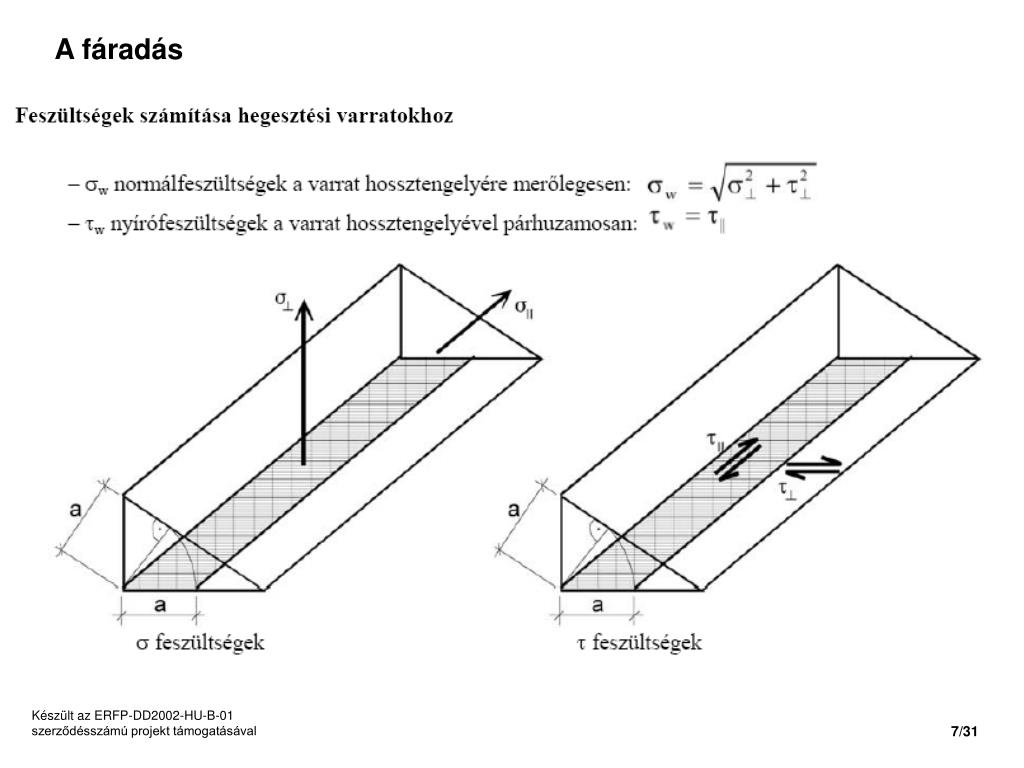 A fáradás

Feszültségek számítása hegesztési varratokhoz

– $\sigma_w$ normálfeszültségek a varrat hossztengelyére merőlegesen: $\sigma_w = \sqrt{\sigma_\perp^2 + \tau_\perp^2}$

– $\tau_w$ nyírófeszültségek a varrat hossztengelyével párhuzamosan: $\tau_w = \tau_\parallel$

$\sigma_\perp$

$\sigma_\parallel$

a

a

$\sigma$ feszültségek

$\tau_\parallel$

$\tau_\perp$

a

a

$\tau$ feszültségek

Készült az ERFP-DD2002-HU-B-01 szerződésszámú projekt támogatásával

7/31